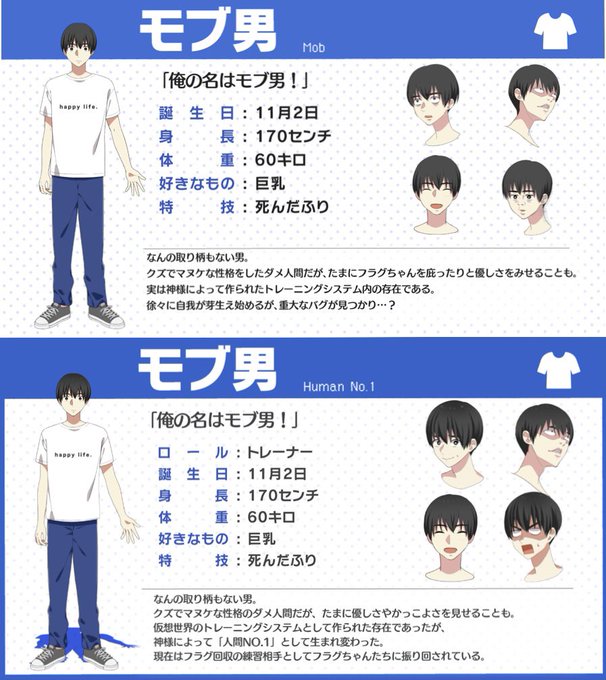 モブ男
Mob

happy life.

「俺の名はモブ男！」
誕生日：11月2日
身長：170センチ
体重：60キロ
好きなもの：巨乳
特技：死んだふり

なんの取り柄もない男。
クズでマヌケな性格をしたダメ人間だが、たまにフラグちゃんを庇ったりと優しさをみせることも。
実は神様によって作られたトレーニングシステム内の存在である。
徐々に自我が芽生え始めるが、重大なバグが見つかり…？

モブ男
Human No.1

happy life.

「俺の名はモブ男！」
ロール：トレーナー
誕生日：11月2日
身長：170センチ
体重：60キロ
好きなもの：巨乳
特技：死んだふり

なんの取り柄もない男。
クズでマヌケな性格のダメ人間だが、たまに優しさやかっこよさを見せることも。
仮想世界のトレーニングシステムとして作られた存在であったが、
神様によって「人間NO.1」として生まれ変わった。
現在はフラグ回収の練習相手としてフラグちゃんたちに振り回されている。